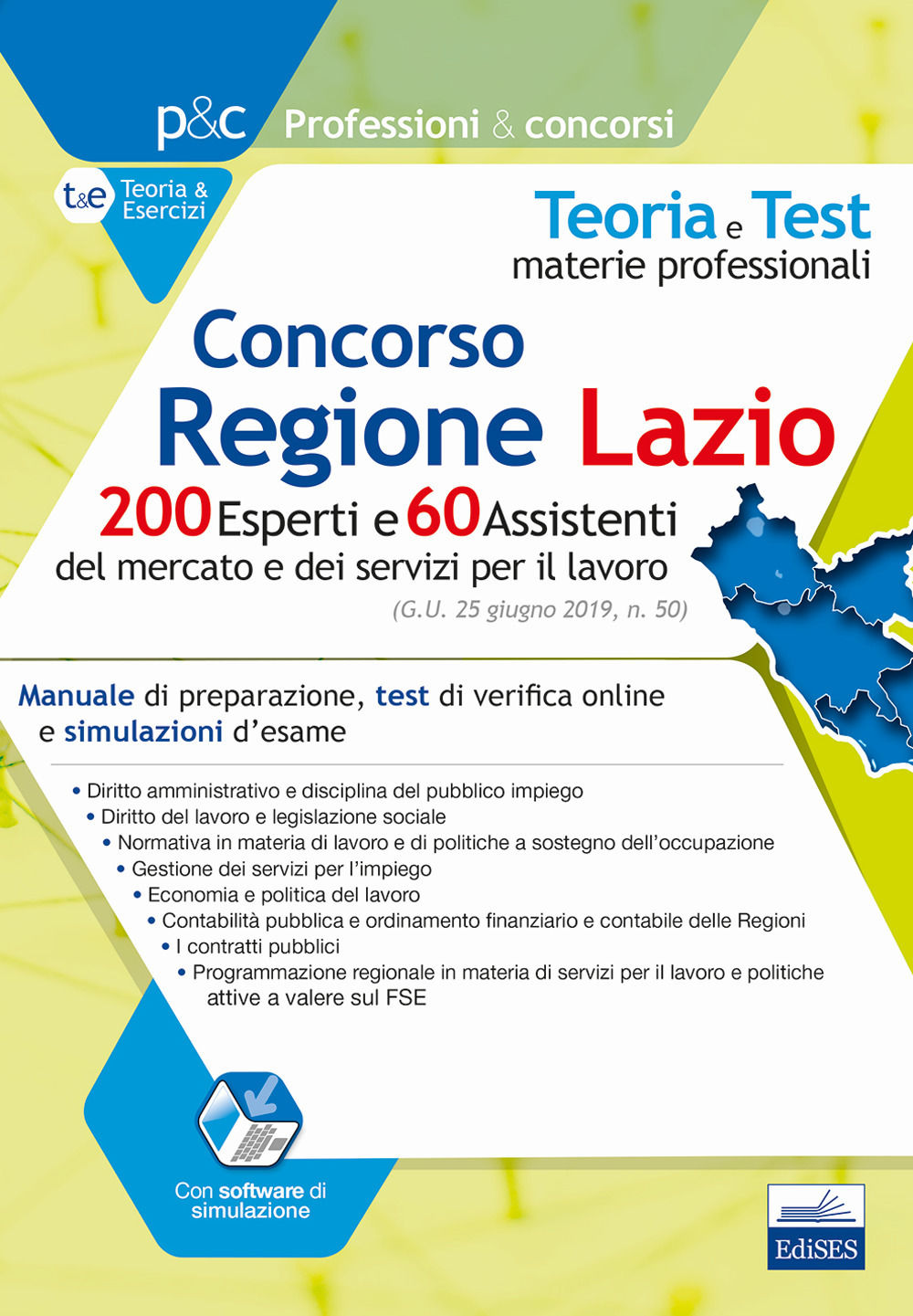 p&c Professioni & concorsi

t&e Teoria & Esercizi

Teoria e Test
materie professionali

Concorso
Regione Lazio
200 Esperti e 60 Assistenti
del mercato e dei servizi per il lavoro
(G.U. 25 giugno 2019, n. 50)

Manuale di preparazione, test di verifica online e simulazioni d'esame

• Diritto amministrativo e disciplina del pubblico impiego
• Diritto del lavoro e legislazione sociale
• Normativa in materia di lavoro e di politiche a sostegno dell'occupazione
• Gestione dei servizi per l'impiego
• Economia e politica del lavoro
• Contabilità pubblica e ordinamento finanziario e contabile delle Regioni
• I contratti pubblici
• Programmazione regionale in materia di servizi per il lavoro e politiche attive a valere sul FSE

Con software di simulazione

EdiSES